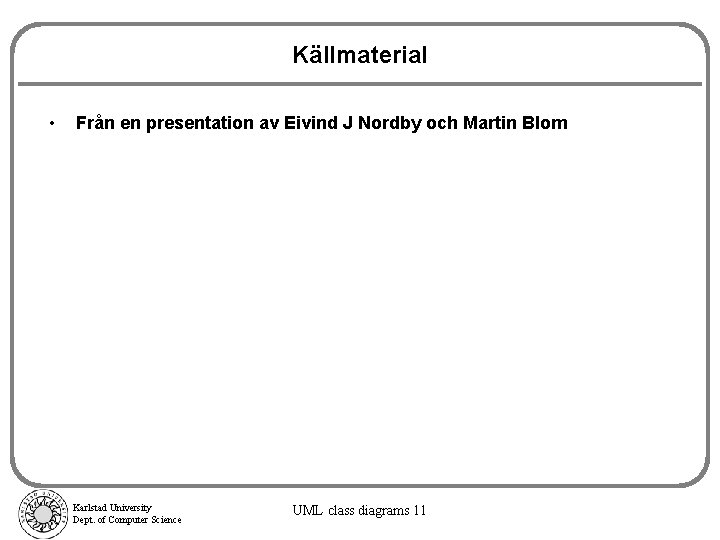 Källmaterial

• Från en presentation av Eivind J Nordby och Martin Blom

Karlstad University
Dept. of Computer Science

UML class diagrams 11